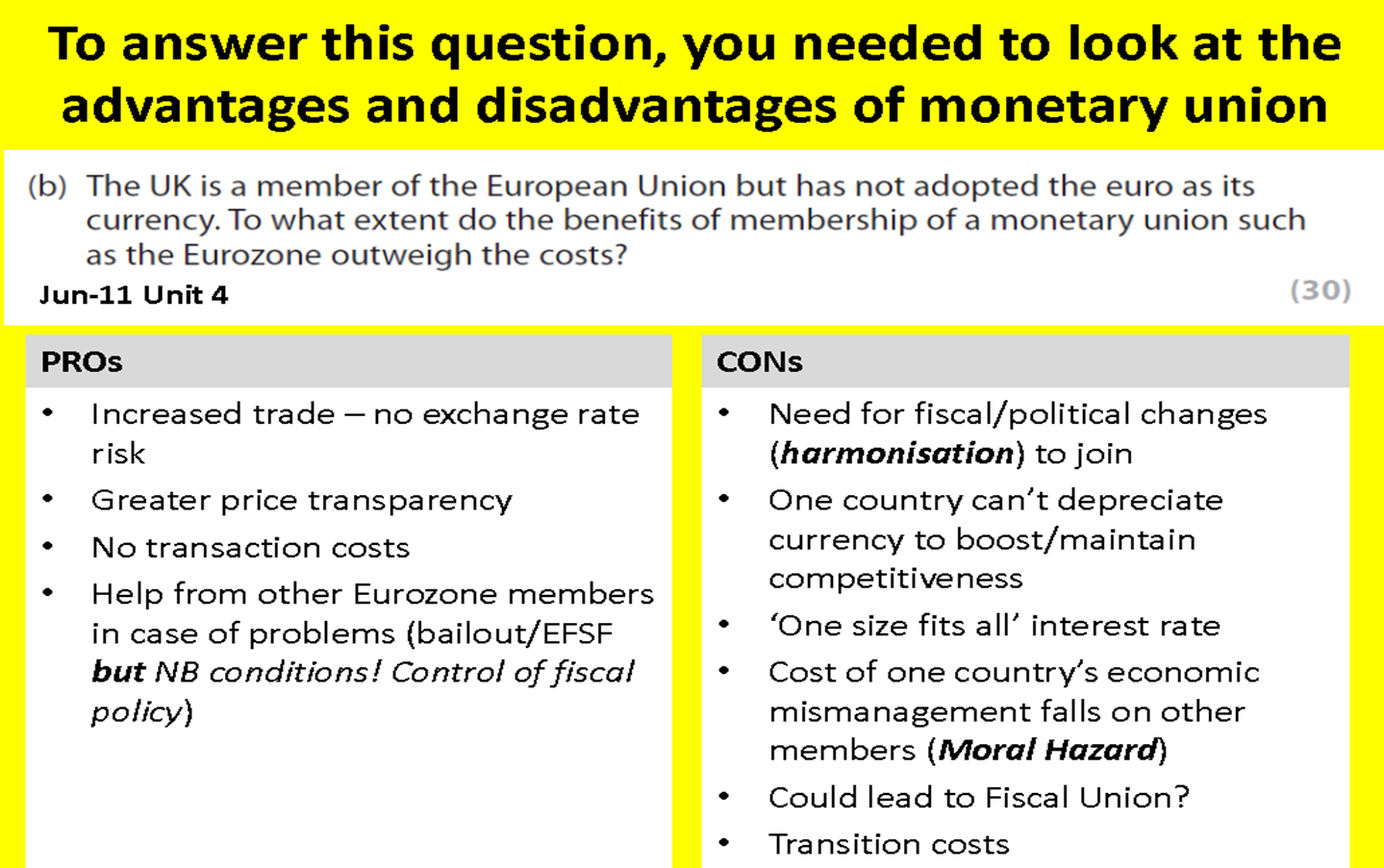 To answer this question, you needed to look at the advantages and disadvantages of monetary union

(b) The UK is a member of the European Union but has not adopted the euro as its currency. To what extent do the benefits of membership of a monetary union such as the Eurozone outweigh the costs?

Jun-11 Unit 4

(30)

PROs

• Increased trade – no exchange rate risk
• Greater price transparency
• No transaction costs
• Help from other Eurozone members in case of problems (bailout/EFSF but NB conditions! Control of fiscal policy)

CONs

• Need for fiscal/political changes (harmonisation) to join
• One country can't depreciate currency to boost/maintain competitiveness
• 'One size fits all' interest rate
• Cost of one country's economic mismanagement falls on other members (Moral Hazard)
• Could lead to Fiscal Union?
• Transition costs